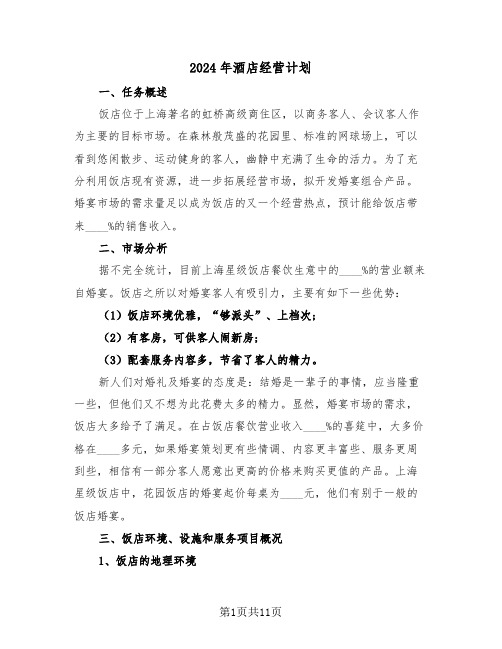 2024年酒店经营计划

一、任务概述

饭店位于上海著名的虹桥高级商住区，以商务客人、会议客人作为主要的目标市场。在森林般茂盛的花园里、标准的网球场上，可以看到悠闲散步、运动健身的客人，幽静中充满了生命的活力。为了充分利用饭店现有资源，进一步拓展经营市场，拟开发婚宴组合产品。婚宴市场的需求量足以成为饭店的又一个经营热点，预计能给饭店带来____%的销售收入。

二、市场分析

据不完全统计，目前上海星级饭店餐饮生意中的____%的营业额来自婚宴。饭店之所以对婚宴客人有吸引力，主要有如下一些优势：

（1）饭店环境优雅，“够派头”、上档次；

（2）有客房，可供客人闹新房；

（3）配套服务内容多，节省了客人的精力。

新人们对婚礼及婚宴的态度是：结婚是一辈子的事情，应当隆重一些，但他们又不想为此花费太多的精力。显然，婚宴市场的需求，饭店大多给予了满足。在占饭店餐饮营业收入____%的喜筵中，大多价格在____多元，如果婚宴策划更有些情调、内容更丰富些、服务更周到些，相信有一部分客人愿意出更高的价格来购买更值的产品。上海星级饭店中，花园饭店的婚宴起价每桌为____元，他们有别于一般的饭店婚宴。

三、饭店环境、设施和服务项目概况

1、饭店的地理环境

第1页共11页